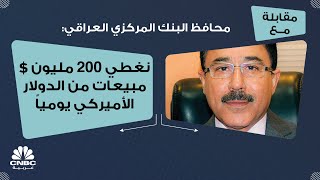 مقابلة
مع

محافظ البنك المركزي العراقي:

نغطي 200 مليون $
مبيعات من الدولار
الأميركي يومياً

CNBC
عربية